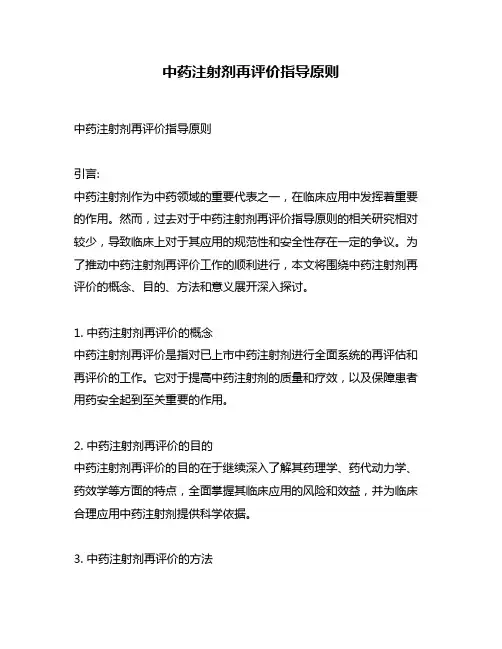 中药注射剂再评价指导原则

中药注射剂再评价指导原则

引言:
中药注射剂作为中药领域的重要代表之一，在临床应用中发挥着重要的作用。然而，过去对于中药注射剂再评价指导原则的相关研究相对较少，导致临床上对于其应用的规范性和安全性存在一定的争议。为了推动中药注射剂再评价工作的顺利进行，本文将围绕中药注射剂再评价的概念、目的、方法和意义展开深入探讨。

1. 中药注射剂再评价的概念
中药注射剂再评价是指对已上市中药注射剂进行全面系统的再评估和再评价的工作。它对于提高中药注射剂的质量和疗效，以及保障患者用药安全起到至关重要的作用。

2. 中药注射剂再评价的目的
中药注射剂再评价的目的在于继续深入了解其药理学、药代动力学、药效学等方面的特点，全面掌握其临床应用的风险和效益，并为临床合理应用中药注射剂提供科学依据。

3. 中药注射剂再评价的方法